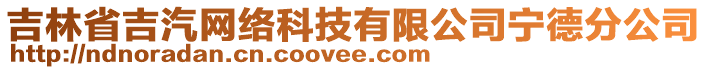 吉林省吉汽网络科技有限公司宁德分公司
http://ndnoradan.cn.coovee.com